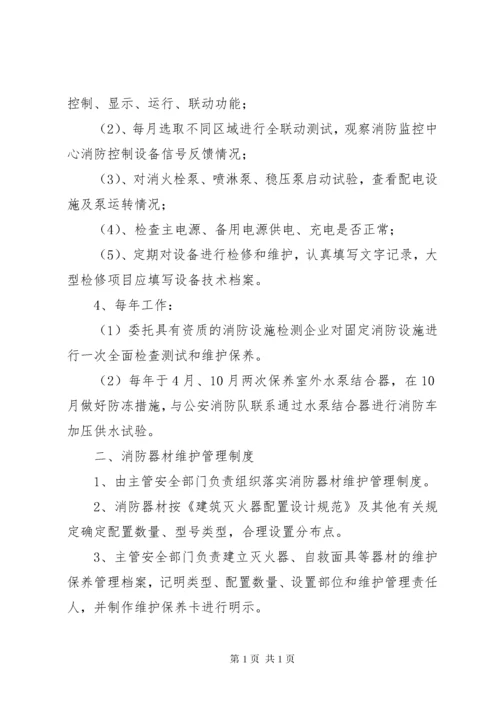 控制、显示、运行、联动功能；

（2）、每月选取不同区域进行全联动测试，观察消防监控中心消防控制设备信号反馈情况；

（3）、对消火栓泵、喷淋泵、稳压泵启动试验，查看配电设施及泵运转情况；

（4）、检查主电源、备用电源供电、充电是否正常；

（5）、定期对设备进行检修和维护，认真填写文字记录，大型检修项目应填写设备技术档案。

4、每年工作：

（1）委托具有资质的消防设施检测企业对固定消防设施进行一次全面检查测试和维护保养。

（2）每年于4月、10月两次保养室外水泵结合器，在10月做好防冻措施，与公安消防队联系通过水泵结合器进行消防车加压供水试验。

二、消防器材维护管理制度

1、由主管安全部门负责组织落实消防器材维护管理制度。

2、消防器材按《建筑灭火器配置设计规范》及其他有关规定确定配置数量、型号类型，合理设置分布点。

3、主管安全部门负责建立灭火器、自救面具等器材的维护保养管理档案，记明类型、配置数量、设置部位和维护管理责任人，并制作维护保养卡进行明示。

第1页 共1页